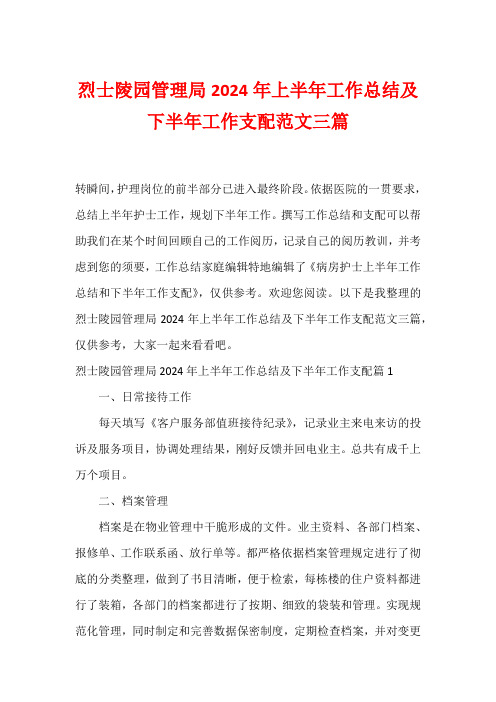 烈士陵园管理局 2024 年上半年工作总结及下半年工作支配范文三篇

转瞬间，护理岗位的前半部分已进入最终阶段。依据医院的一贯要求，总结上半年护士工作，规划下半年工作。撰写工作总结和支配可以帮助我们在某个时间回顾自己的工作阅历，记录自己的阅历教训，并考虑到您的须要，工作总结家庭编辑特地编辑了《病房护士上半年工作总结和下半年工作支配》，仅供参考。欢迎您阅读。以下是我整理的烈士陵园管理局 2024 年上半年工作总结及下半年工作支配范文三篇，仅供参考，大家一起来看看吧。

烈士陵园管理局 2024 年上半年工作总结及下半年工作支配篇 1

一、日常接待工作

每天填写《客户服务部值班接待纪录》，记录业主来电来访的投诉及服务项目，协调处理结果，刚好反馈并回电业主。总共有成千上万个项目。

二、档案管理

档案是在物业管理中干脆形成的文件。业主资料、各部门档案、报修单、工作联系函、放行单等。都严格依据档案管理规定进行了彻底的分类整理，做到了书目清晰，便于检索，每栋楼的住户资料都进行了装箱，各部门的档案都进行了按期、细致的袋装和管理。实现规范化管理，同时制定和完善数据保密制度，定期检查档案，并对变更